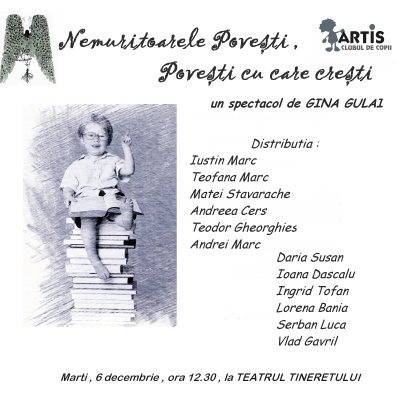 Nemuritoarele Povești ,
Povești cu care crești

ARTIS
CLUBUL DE COPII

un spectacol de GINA GULAI

Distributia :
Iustin Marc
Teofana Marc
Matei Stavarache
Andreea Cers
Teodor Gheorghies
Andrei Marc
Daria Susan
Ioana Dascalu
Ingrid Tofan
Lorena Bania
Serban Luca
Vlad Gavril

Marti , 6 decembrie , ora 12.30 , la TEATRUL TINERETULUI